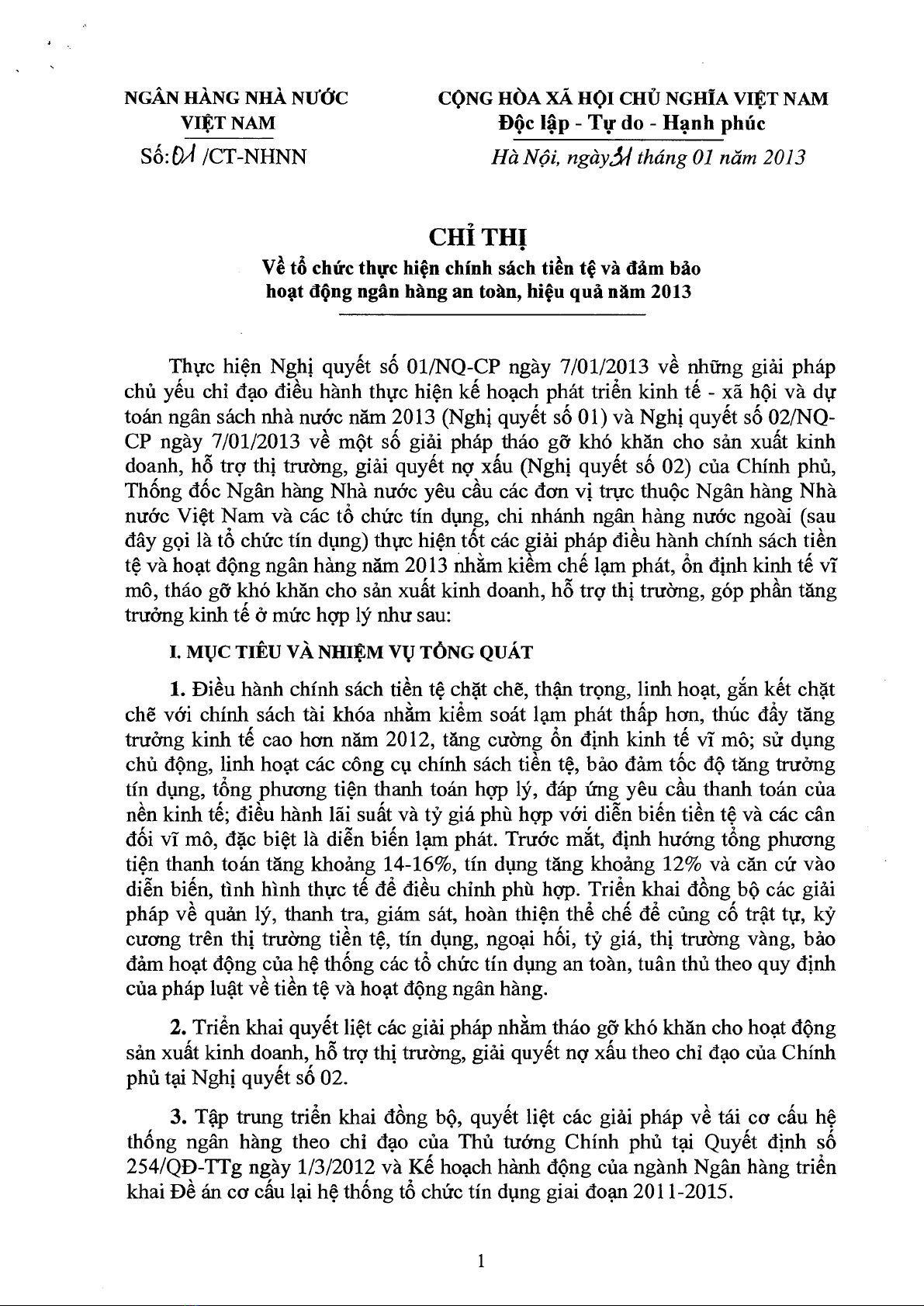 NGÂN HÀNG NHÀ NƯỚC
VIỆT NAM

Số: 01 /CT-NHNN

CỘNG HÒA XÃ HỘI CHỦ NGHĨA VIỆT NAM
Độc lập - Tự do - Hạnh phúc

Hà Nội, ngày 31 tháng 01 năm 2013

CHỈ THỊ
Về tổ chức thực hiện chính sách tiền tệ và đảm bảo hoạt động ngân hàng an toàn, hiệu quả năm 2013

Thực hiện Nghị quyết số 01/NQ-CP ngày 7/01/2013 về những giải pháp chủ yếu chỉ đạo điều hành thực hiện kế hoạch phát triển kinh tế - xã hội và dự toán ngân sách nhà nước năm 2013 (Nghị quyết số 01) và Nghị quyết số 02/NQ-CP ngày 7/01/2013 về một số giải pháp tháo gỡ khó khăn cho sản xuất kinh doanh, hỗ trợ thị trường, giải quyết nợ xấu (Nghị quyết số 02) của Chính phủ, Thống đốc Ngân hàng Nhà nước yêu cầu các đơn vị trực thuộc Ngân hàng Nhà nước Việt Nam và các tổ chức tín dụng, chi nhánh ngân hàng nước ngoài (sau đây gọi là tổ chức tín dụng) thực hiện tốt các giải pháp điều hành chính sách tiền tệ và hoạt động ngân hàng năm 2013 nhằm kiềm chế lạm phát, ổn định kinh tế vĩ mô, tháo gỡ khó khăn cho sản xuất kinh doanh, hỗ trợ thị trường, góp phần tăng trưởng kinh tế ở mức hợp lý như sau:

I. MỤC TIÊU VÀ NHIỆM VỤ TỔNG QUÁT

1. Điều hành chính sách tiền tệ chặt chẽ, thận trọng, linh hoạt, gắn kết chặt chẽ với chính sách tài khóa nhằm kiểm soát lạm phát thấp hơn, thúc đẩy tăng trưởng kinh tế cao hơn năm 2012, tăng cường ổn định kinh tế vĩ mô; sử dụng chủ động, linh hoạt các công cụ chính sách tiền tệ, bảo đảm tốc độ tăng trưởng tín dụng, tổng phương tiện thanh toán hợp lý, đáp ứng yêu cầu thanh toán của nền kinh tế; điều hành lãi suất và tỷ giá phù hợp với diễn biến tiền tệ và các cân đối vĩ mô, đặc biệt là diễn biến lạm phát. Trước mắt, định hướng tổng phương tiện thanh toán tăng khoảng 14-16%, tín dụng tăng khoảng 12% và căn cứ vào diễn biến, tình hình thực tế để điều chỉnh phù hợp. Triển khai đồng bộ các giải pháp về quản lý, thanh tra, giám sát, hoàn thiện thể chế để củng cố trật tự, kỷ cương trên thị trường tiền tệ, tín dụng, ngoại hối, tỷ giá, thị trường vàng, bảo đảm hoạt động của hệ thống các tổ chức tín dụng an toàn, tuân thủ theo quy định của pháp luật về tiền tệ và hoạt động ngân hàng.

2. Triển khai quyết liệt các giải pháp nhằm tháo gỡ khó khăn cho hoạt động sản xuất kinh doanh, hỗ trợ thị trường, giải quyết nợ xấu theo chỉ đạo của Chính phủ tại Nghị quyết số 02.

3. Tập trung triển khai đồng bộ, quyết liệt các giải pháp về tái cơ cấu hệ thống ngân hàng theo chỉ đạo của Thủ tướng Chính phủ tại Quyết định số 254/QĐ-TTg ngày 1/3/2012 và Kế hoạch hành động của ngành Ngân hàng triển khai Đề án cơ cấu lại hệ thống tổ chức tín dụng giai đoạn 2011-2015.

1